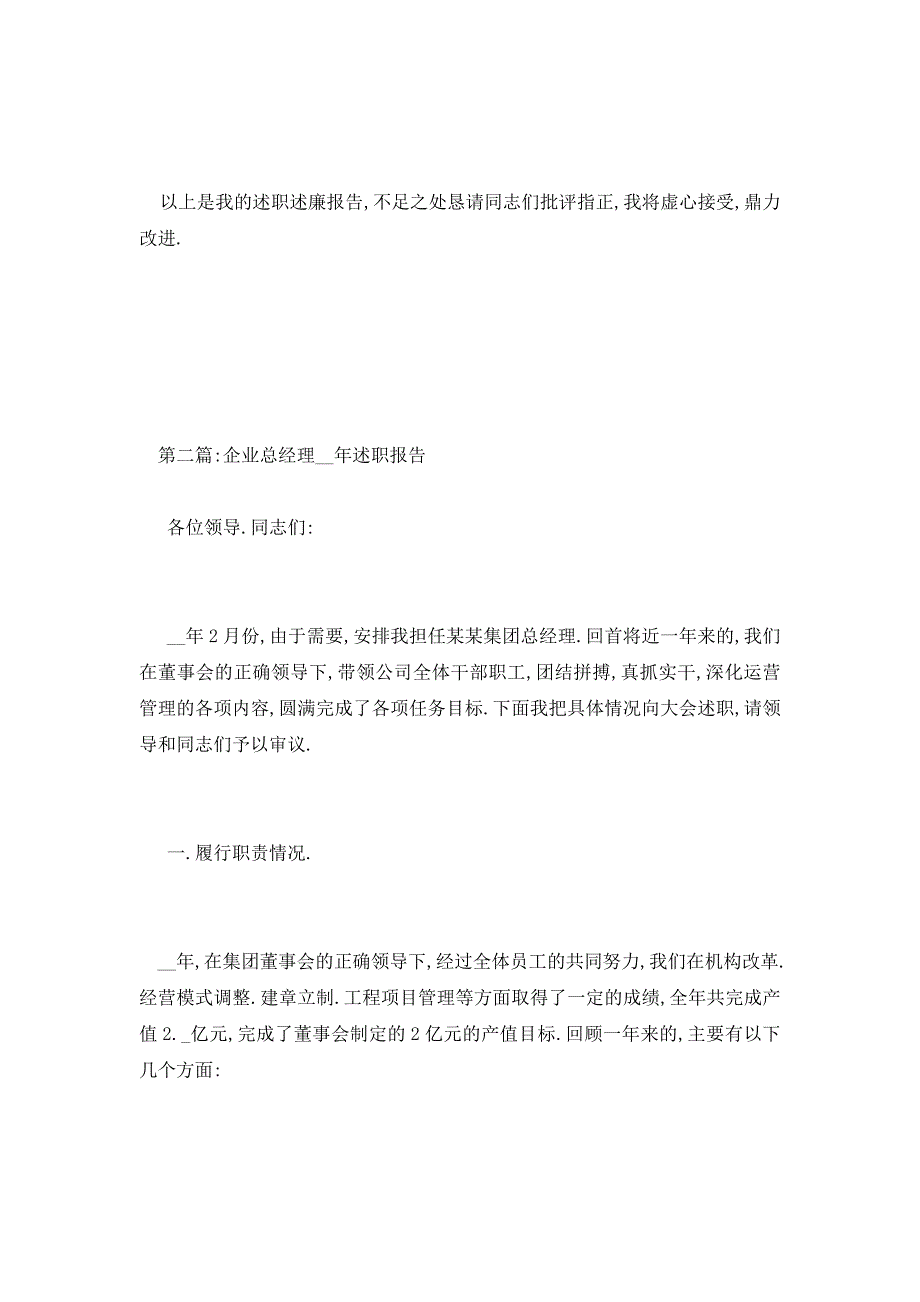 以上是我的述职述廉报告,不足之处恳请同志们批评指正,我将虚心接受,鼎力改进.

第二篇:企业总经理__年述职报告

各位领导.同志们:

__年2月份,由于需要,安排我担任某某集团总经理.回首将近一年来的,我们在董事会的正确领导下,带领公司全体干部职工,团结拼搏,真抓实干,深化运营管理的各项内容,圆满完成了各项任务目标.下面我把具体情况向大会述职,请领导和同志们予以审议.

一.履行职责情况.

__年,在集团董事会的正确领导下,经过全体员工的共同努力,我们在机构改革.经营模式调整.建章立制.工程项目管理等方面取得了一定的成绩,全年共完成产值2._亿元,完成了董事会制定的2亿元的产值目标.回顾一年来的,主要有以下几个方面: